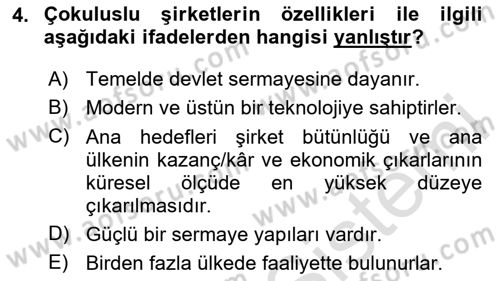 4. Çokuluslu şirketlerin özellikleri ile ilgili aşağıdaki ifadelerden hangisi yanlıştır?

A) Temelde devlet sermayesine dayanır.
B) Modern ve üstün bir teknolojiye sahiptirler.
C) Ana hedefleri şirket bütünlüğü ve ana ülkenin kazanç/kâr ve ekonomik çıkarlarının küresel ölçüde en yüksek düzeye çıkarılmasıdır.
D) Güçlü bir sermaye yapıları vardır.
E) Birden fazla ülkede faaliyette bulunurlar.

www.aofsoru.com